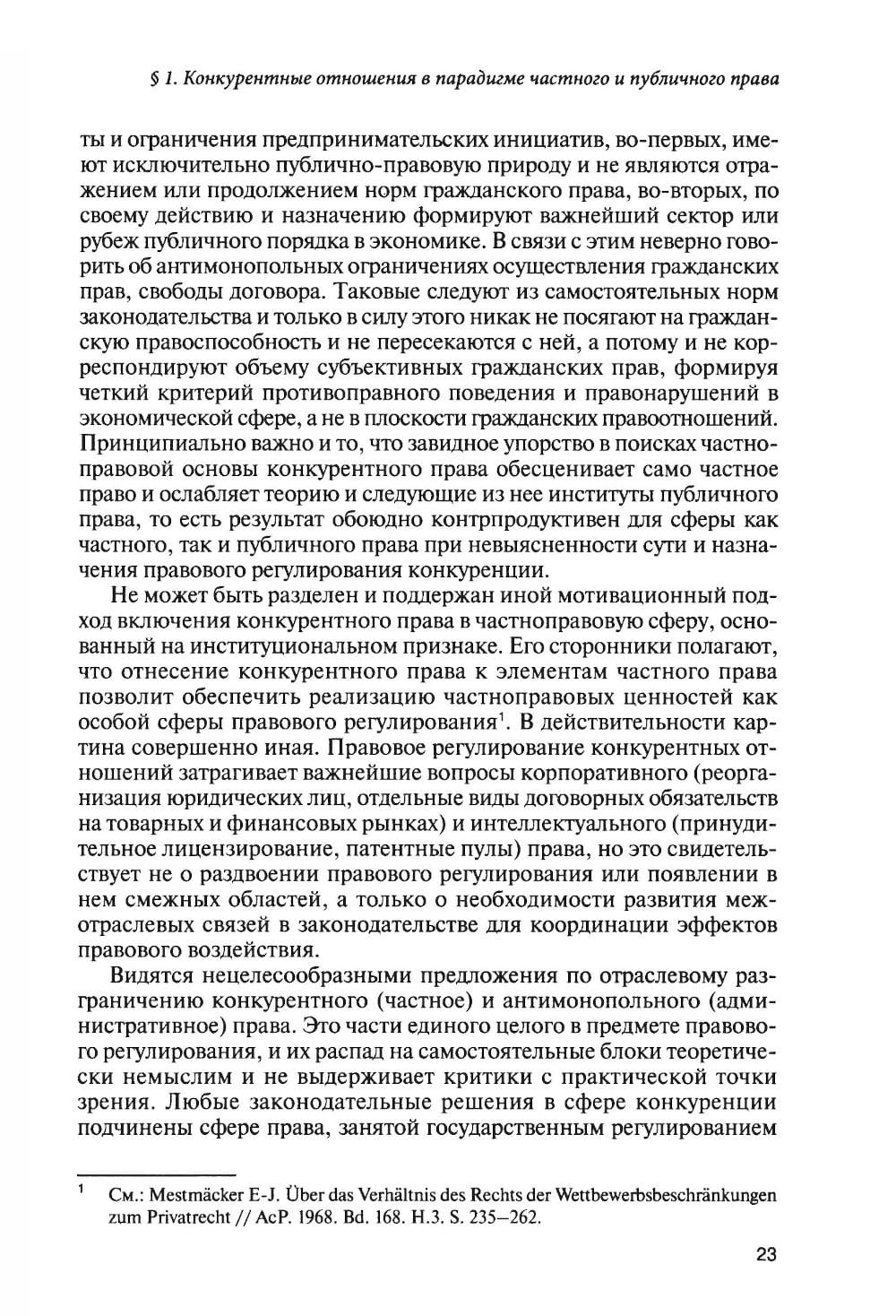 § 1. Конкурентные отношения в парадигме частного и публичного права

ты и ограничения предпринимательских инициатив, во-первых, имеют исключительно публично-правовую природу и не являются отражением или продолжением норм гражданского права, во-вторых, по своему действию и назначению формируют важнейший сектор или рубеж публичного порядка в экономике. В связи с этим неверно говорить об антимонопольных ограничениях осуществления гражданских прав, свободы договора. Таковые следуют из самостоятельных норм законодательства и только в силу этого никак не посягают на гражданскую правоспособность и не пересекаются с ней, а потому и не корреспондируют объему субъективных гражданских прав, формируя четкий критерий противоправного поведения и правонарушений в экономической сфере, а не в плоскости гражданских правоотношений. Принципиально важно и то, что завидное упорство в поисках частноправовой основы конкурентного права обесценивает само частное право и ослабляет теорию и следующие из нее институты публичного права, то есть результат обоюдно контрпродуктивен для сферы как частного, так и публичного права при невыясненности сути и назначения правового регулирования конкуренции.

Не может быть разделен и поддержан иной мотивационный подход включения конкурентного права в частноправовую сферу, основанный на институциональном признаке. Его сторонники полагают, что отнесение конкурентного права к элементам частного права позволит обеспечить реализацию частноправовых ценностей как особой сферы правового регулирования$^1$. В действительности картина совершенно иная. Правовое регулирование конкурентных отношений затрагивает важнейшие вопросы корпоративного (реорганизация юридических лиц, отдельные виды договорных обязательств на товарных и финансовых рынках) и интеллектуального (принудительное лицензирование, патентные пулы) права, но это свидетельствует не о раздвоении правового регулирования или появлении в нем смежных областей, а только о необходимости развития межотраслевых связей в законодательстве для координации эффектов правового воздействия.

Видятся нецелесообразными предложения по отраслевому разграничению конкурентного (частное) и антимонопольного (административное) права. Это части единого целого в предмете правового регулирования, и их распад на самостоятельные блоки теоретически немыслим и не выдерживает критики с практической точки зрения. Любые законодательные решения в сфере конкуренции подчинены сфере права, занятой государственным регулированием

$^1$ См.: Mestmäcker E-J. Über das Verhältnis des Rechts der Wettbewerbsbeschränkungen zum Privatrecht // AcP. 1968. Bd. 168. H.3. S. 235–262.

23